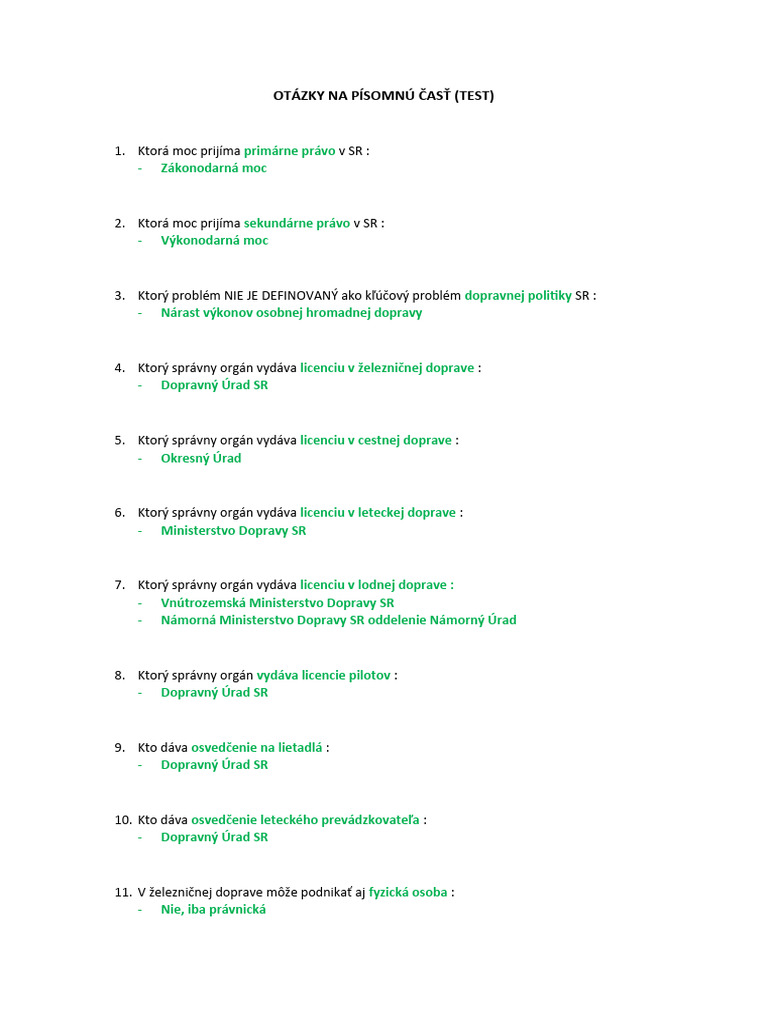 OTÁZKY NA PÍSOMNÚ ČASŤ (TEST)

1. Ktorá moc prijíma primárne právo v SR :
- Zákonodarná moc

2. Ktorá moc prijíma sekundárne právo v SR :
- Výkonodarná moc

3. Ktorý problém NIE JE DEFINOVANÝ ako kľúčový problém dopravnej politiky SR :
- Nárast výkonov osobnej hromadnej dopravy

4. Ktorý správny orgán vydáva licenciu v železničnej doprave :
- Dopravný Úrad SR

5. Ktorý správny orgán vydáva licenciu v cestnej doprave :
- Okresný Úrad

6. Ktorý správny orgán vydáva licenciu v leteckej doprave :
- Ministerstvo Dopravy SR

7. Ktorý správny orgán vydáva licenciu v lodnej doprave :
- Vnútrozemská Ministerstvo Dopravy SR
- Námorná Ministerstvo Dopravy SR oddelenie Námorný Úrad

8. Ktorý správny orgán vydáva licencie pilotov :
- Dopravný Úrad SR

9. Kto dáva osvedčenie na lietadlá :
- Dopravný Úrad SR

10. Kto dáva osvedčenie leteckého prevádzkovateľa :
- Dopravný Úrad SR

11. V železničnej doprave môže podnikať aj fyzická osoba :
- Nie, iba právnická